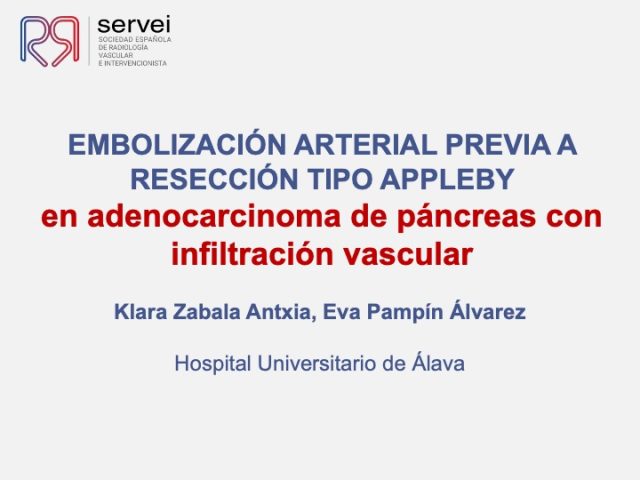 servei
SOCIEDAD ESPAÑOLA
DE RADIOLOGÍA
VASCULAR
E INTERVENCIONISTA

EMBOLIZACIÓN ARTERIAL PREVIA A RESECCIÓN TIPO APPLEBY
en adenocarcinoma de páncreas con infiltración vascular

Klara Zabala Antxia, Eva Pampín Álvarez

Hospital Universitario de Álava